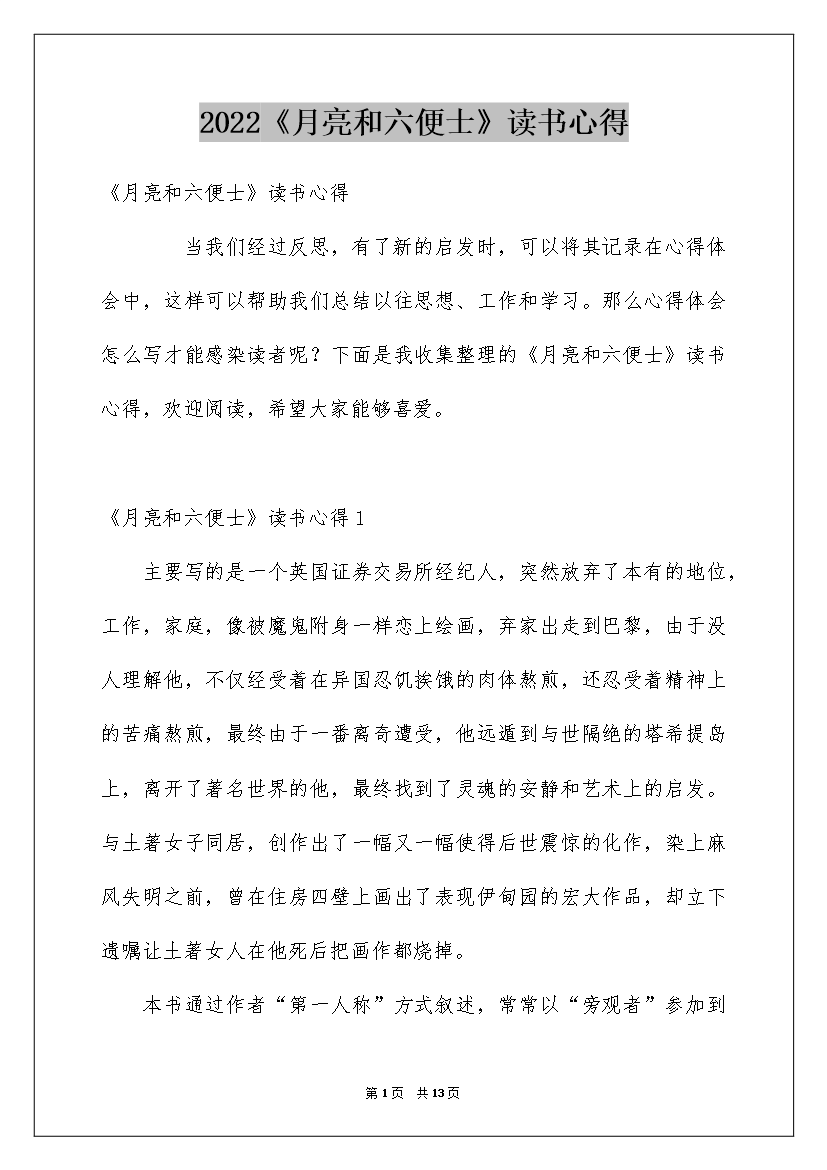 2022《月亮和六便士》读书心得

《月亮和六便士》读书心得

当我们经过反思，有了新的启发时，可以将其记录在心得体会中，这样可以帮助我们总结以往思想、工作和学习。那么心得体会怎么写才能感染读者呢？下面是我收集整理的《月亮和六便士》读书心得，欢迎阅读，希望大家能够喜爱。

《月亮和六便士》读书心得1

主要写的是一个英国证券交易所经纪人，突然放弃了本有的地位，工作，家庭，像被魔鬼附身一样恋上绘画，弃家出走到巴黎，由于没人理解他，不仅经受着在异国忍饥挨饿的肉体熬煎，还忍受着精神上的苦痛熬煎，最终由于一番离奇遭受，他远遁到与世隔绝的塔希提岛上，离开了著名世界的他，最终找到了灵魂的安静和艺术上的启发。与土著女子同居，创作出了一幅又一幅使得后世震惊的化作，染上麻风失明之前，曾在住房四壁上画出了表现伊甸园的宏大作品，却立下遗嘱让土著女人在他死后把画作都烧掉。

本书通过作者“第一人称”方式叙述，常常以“旁观者”参加到

第1页 共13页